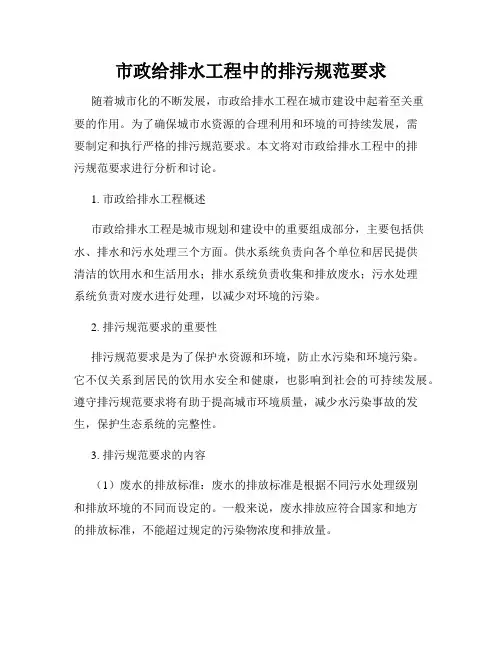 市政给排水工程中的排污规范要求

随着城市化的不断发展，市政给排水工程在城市建设中起着至关重要的作用。为了确保城市水资源的合理利用和环境的可持续发展，需要制定和执行严格的排污规范要求。本文将对市政给排水工程中的排污规范要求进行分析和讨论。

1. 市政给排水工程概述

市政给排水工程是城市规划和建设中的重要组成部分，主要包括供水、排水和污水处理三个方面。供水系统负责向各个单位和居民提供清洁的饮用水和生活用水；排水系统负责收集和排放废水；污水处理系统负责对废水进行处理，以减少对环境的污染。

2. 排污规范要求的重要性

排污规范要求是为了保护水资源和环境，防止水污染和环境污染。它不仅关系到居民的饮用水安全和健康，也影响到社会的可持续发展。遵守排污规范要求将有助于提高城市环境质量，减少水污染事故的发生，保护生态系统的完整性。

3. 排污规范要求的内容

（1）废水的排放标准：废水的排放标准是根据不同污水处理级别和排放环境的不同而设定的。一般来说，废水排放应符合国家和地方的排放标准，不能超过规定的污染物浓度和排放量。